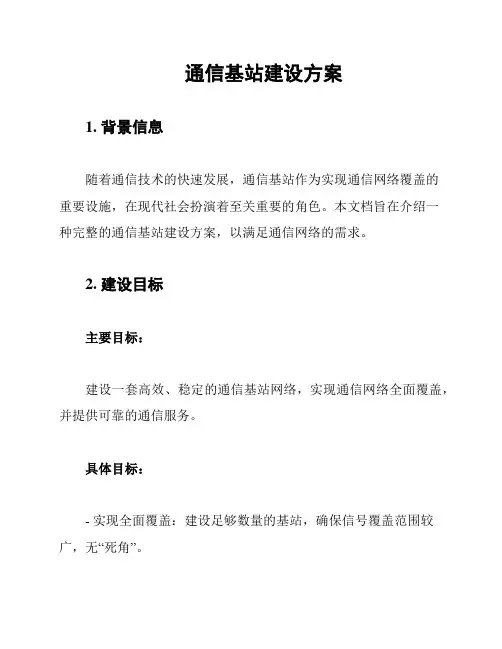 通信基站建设方案

1. 背景信息

随着通信技术的快速发展，通信基站作为实现通信网络覆盖的重要设施，在现代社会扮演着至关重要的角色。本文档旨在介绍一种完整的通信基站建设方案，以满足通信网络的需求。

2. 建设目标

主要目标：

建设一套高效、稳定的通信基站网络，实现通信网络全面覆盖，并提供可靠的通信服务。

具体目标：

- 实现全面覆盖：建设足够数量的基站，确保信号覆盖范围较广，无“死角”。